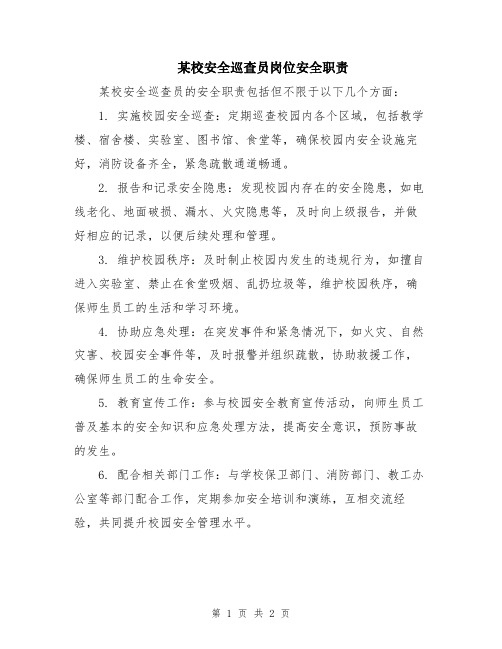 某校安全巡查员岗位安全职责

某校安全巡查员的安全职责包括但不限于以下几个方面：

1. 实施校园安全巡查：定期巡查校园内各个区域，包括教学楼、宿舍楼、实验室、图书馆、食堂等，确保校园内安全设施完好，消防设备齐全，紧急疏散通道畅通。

2. 报告和记录安全隐患：发现校园内存在的安全隐患，如电线老化、地面破损、漏水、火灾隐患等，及时向上级报告，并做好相应的记录，以便后续处理和管理。

3. 维护校园秩序：及时制止校园内发生的违规行为，如擅自进入实验室、禁止在食堂吸烟、乱扔垃圾等，维护校园秩序，确保师生员工的生活和学习环境。

4. 协助应急处理：在突发事件和紧急情况下，如火灾、自然灾害、校园安全事件等，及时报警并组织疏散，协助救援工作，确保师生员工的生命安全。

5. 教育宣传工作：参与校园安全教育宣传活动，向师生员工普及基本的安全知识和应急处理方法，提高安全意识，预防事故的发生。

6. 配合相关部门工作：与学校保卫部门、消防部门、教工办公室等部门配合工作，定期参加安全培训和演练，互相交流经验，共同提升校园安全管理水平。

第 1 页 共 2 页